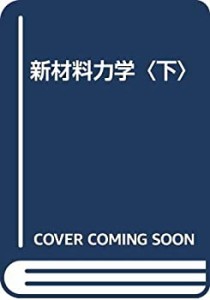 新材料力学〈下〉

COVER COMING SOON